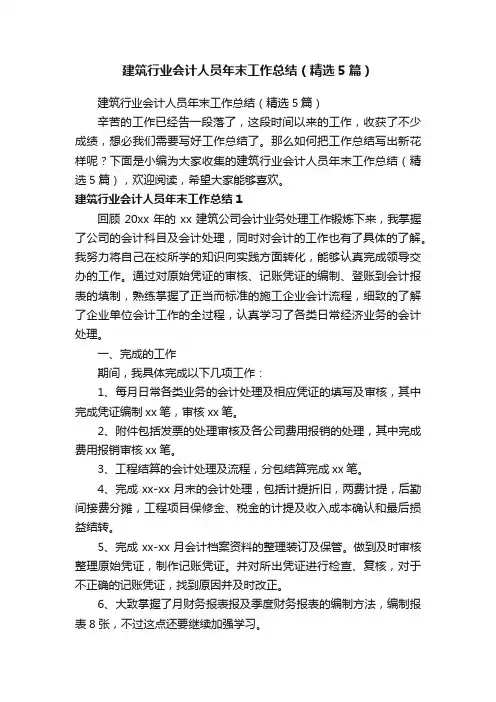 建筑行业会计人员年末工作总结（精选5篇）

建筑行业会计人员年末工作总结（精选5篇）

辛苦的工作已经告一段落了，这段时间以来的工作，收获了不少成绩，想必我们需要写好工作总结了。那么如何把工作总结写出新花样呢？下面是小编为大家收集的建筑行业会计人员年末工作总结（精选5篇），欢迎阅读，希望大家能够喜欢。

建筑行业会计人员年末工作总结1

回顾20xx年的xx建筑公司会计业务处理工作锻炼下来，我掌握了公司的会计科目及会计处理，同时对会计的工作也有了具体的了解。我努力将自己在校所学的知识向实践方面转化，能够认真完成领导交办的工作。通过对原始凭证的审核、记账凭证的编制、登账到会计报表的填制，熟练掌握了正当而标准的施工企业会计流程，细致的了解了企业单位会计工作的全过程，认真学习了各类日常经济业务的会计处理。

一、完成的工作

期间，我具体完成以下几项工作：

1、每月日常各类业务的会计处理及相应凭证的填写及审核，其中完成凭证编制xx笔，审核xx笔。

2、附件包括发票的处理审核及各公司费用报销的处理，其中完成费用报销审核xx笔。

3、工程结算的会计处理及流程，分包结算完成xx笔。

4、完成xx-xx月末的会计处理，包括计提折旧，两费计提，后勤间接费分摊，工程项目保修金、税金的计提及收入成本确认和最后损益结转。

5、完成xx-xx月会计档案资料的整理装订及保管。做到及时审核整理原始凭证，制作记账凭证。并对所出凭证进行检查、复核，对于不正确的记账凭证，找到原因并及时改正。

6、大致掌握了月财务报表报及季度财务报表的编制方法，编制报表8张，不过这点还要继续加强学习。